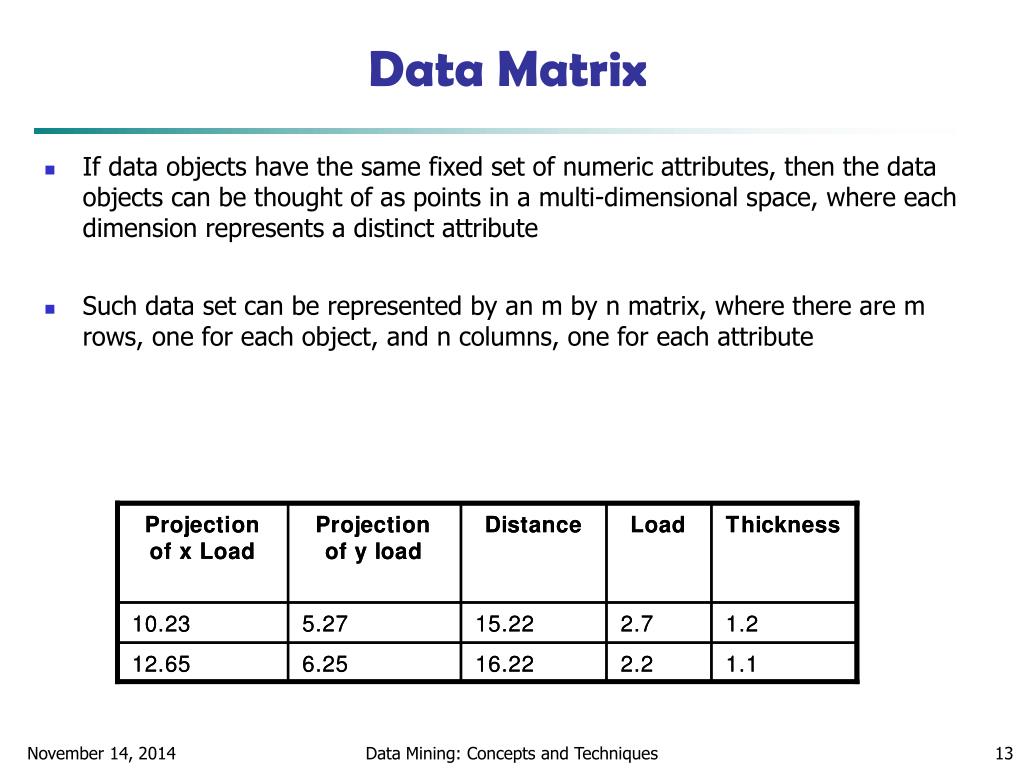 Data Matrix

If data objects have the same fixed set of numeric attributes, then the data objects can be thought of as points in a multi-dimensional space, where each dimension represents a distinct attribute

Such data set can be represented by an m by n matrix, where there are m rows, one for each object, and n columns, one for each attribute

| Projection of x Load | Projection of y load | Distance | Load | Thickness |
|---|---|---|---|---|
| 10.23 | 5.27 | 15.22 | 2.7 | 1.2 |
| 12.65 | 6.25 | 16.22 | 2.2 | 1.1 |

November 14, 2014

Data Mining: Concepts and Techniques

13